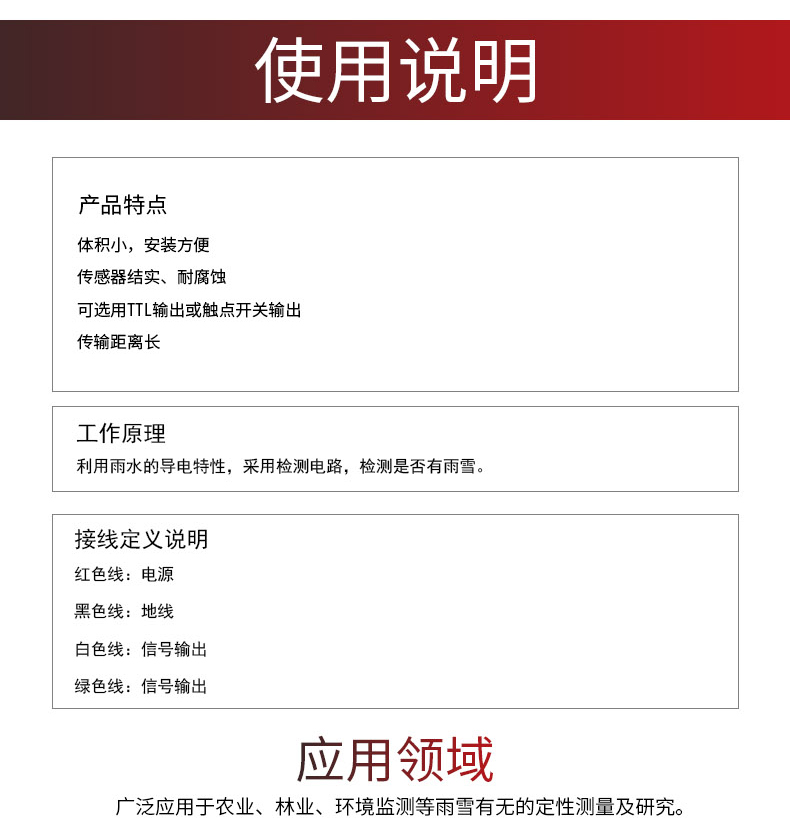 使用说明

产品特点

体积小，安装方便

传感器结实、耐腐蚀

可选用TTL输出或触点开关输出

传输距离长

工作原理

利用雨水的导电特性，采用检测电路，检测是否有雨雪。

接线定义说明

红色线：电源

黑色线：地线

白色线：信号输出

绿色线：信号输出

应用领域

广泛应用于农业、林业、环境监测等雨雪有无的定性测量及研究。